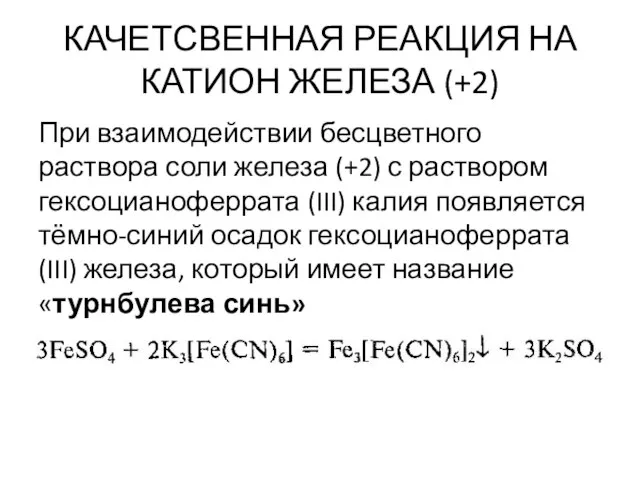 КАЧЕТСВЕННАЯ РЕАКЦИЯ НА КАТИОН ЖЕЛЕЗА (+2)

При взаимодействии бесцветного раствора соли железа (+2) с раствором гексоцианоферрата (III) калия появляется тёмно-синий осадок гексоцианоферрата (III) железа, который имеет название «турнбулева синь»

$3FeSO_4 + 2K_3[Fe(CN)_6] = Fe_3[Fe(CN)_6]_2\downarrow + 3K_2SO_4$